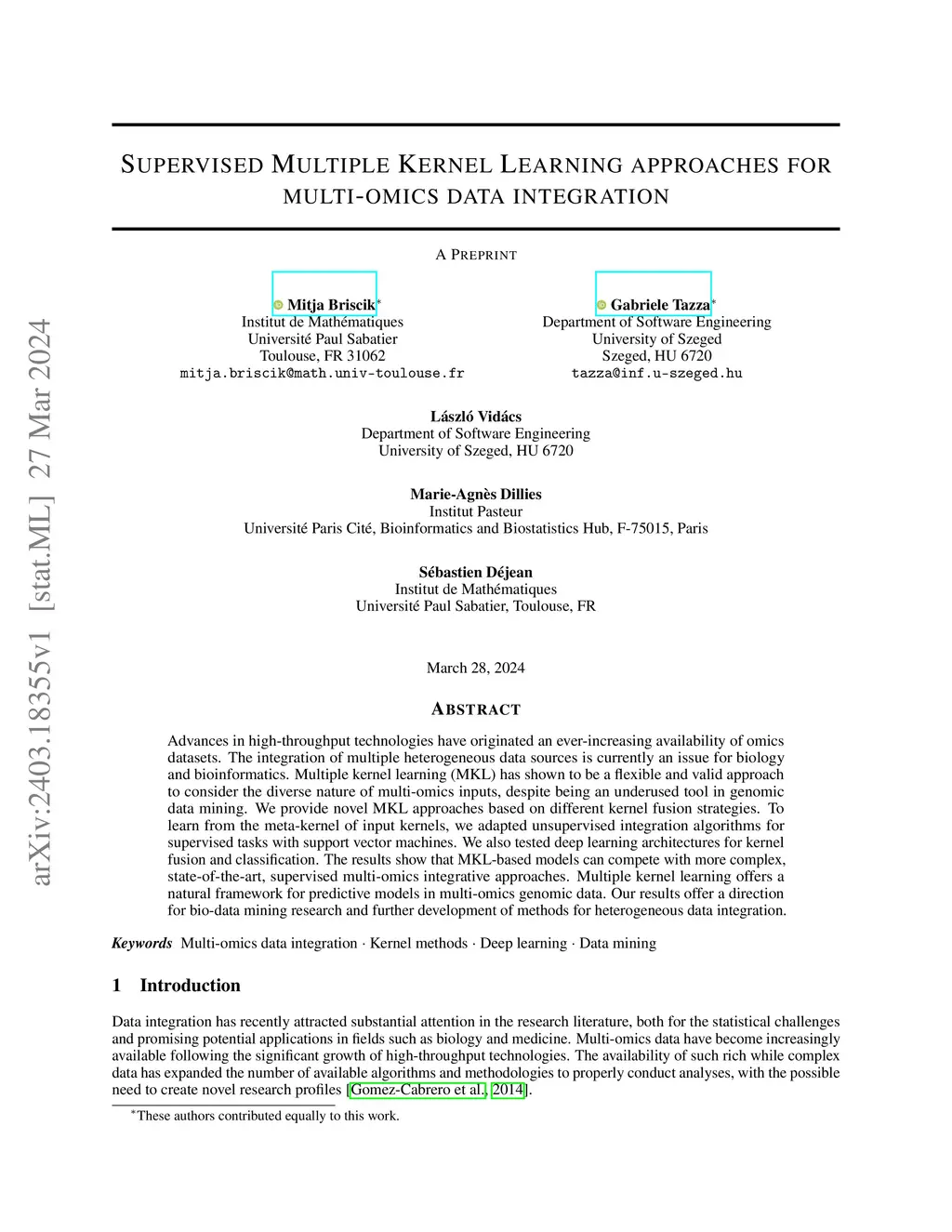 arXiv:2403.18355v1 [stat.ML] 27 Mar 2024

SUPERVISED MULTIPLE KERNEL LEARNING APPROACHES FOR MULTI-OMICS DATA INTEGRATION

A PREPRINT

Mitja Briscik*
Institut de Mathématiques
Université Paul Sabatier
Toulouse, FR 31062
mitja.briscik@math.univ-toulouse.fr

Gabriele Tazza*
Department of Software Engineering
University of Szeged
Szeged, HU 6720
tazza@inf.u-szeged.hu

László Vidács
Department of Software Engineering
University of Szeged, HU 6720

Marie-Agnès Dillies
Institut Pasteur
Université Paris Cité, Bioinformatics and Biostatistics Hub, F-75015, Paris

Sébastien Déjean
Institut de Mathématiques
Université Paul Sabatier, Toulouse, FR

March 28, 2024

ABSTRACT

Advances in high-throughput technologies have originated an ever-increasing availability of omics datasets. The integration of multiple heterogeneous data sources is currently an issue for biology and bioinformatics. Multiple kernel learning (MKL) has shown to be a flexible and valid approach to consider the diverse nature of multi-omics inputs, despite being an underused tool in genomic data mining. We provide novel MKL approaches based on different kernel fusion strategies. To learn from the meta-kernel of input kernels, we adapted unsupervised integration algorithms for supervised tasks with support vector machines. We also tested deep learning architectures for kernel fusion and classification. The results show that MKL-based models can compete with more complex, state-of-the-art, supervised multi-omics integrative approaches. Multiple kernel learning offers a natural framework for predictive models in multi-omics genomic data. Our results offer a direction for bio-data mining research and further development of methods for heterogeneous data integration.

Keywords Multi-omics data integration · Kernel methods · Deep learning · Data mining

1 Introduction

Data integration has recently attracted substantial attention in the research literature, both for the statistical challenges and promising potential applications in fields such as biology and medicine. Multi-omics data have become increasingly available following the significant growth of high-throughput technologies. The availability of such rich while complex data has expanded the number of available algorithms and methodologies to properly conduct analyses, with the possible need to create novel research profiles [Gomez-Cabrero et al., 2014].

*These authors contributed equally to this work.